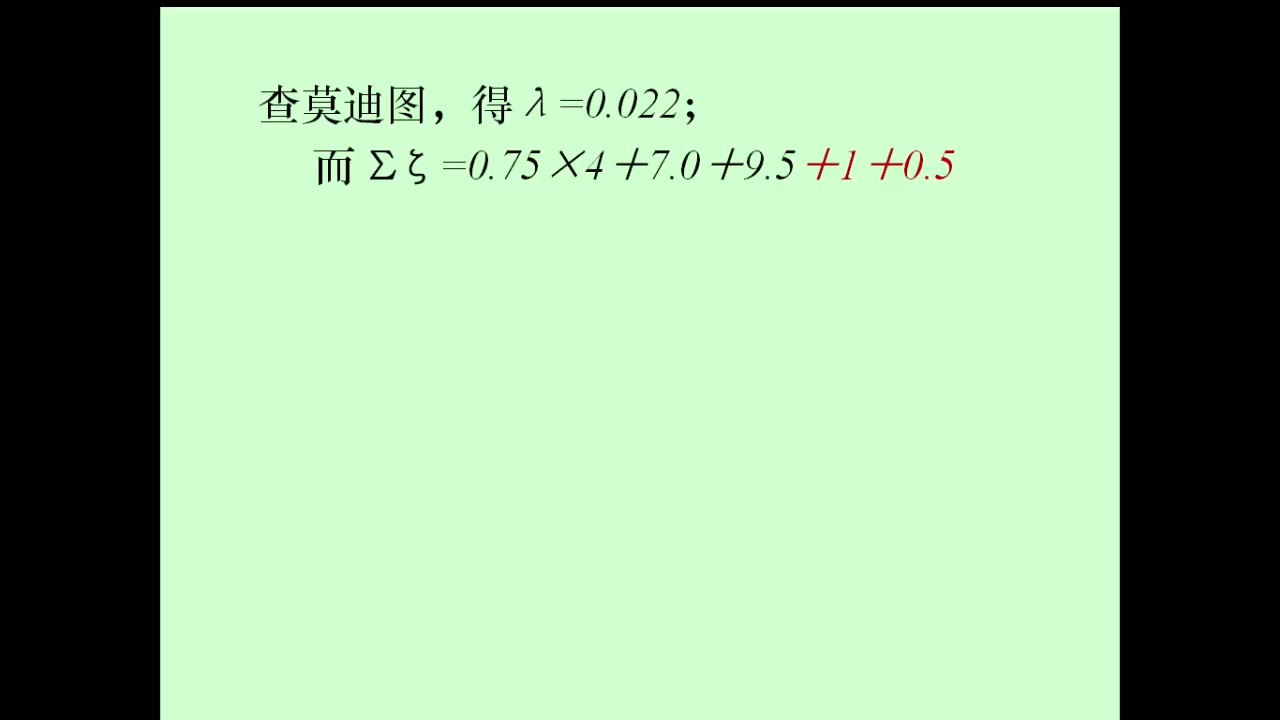 查莫迪图，得 $\lambda=0.022$；

而 $\Sigma\zeta=0.75\times4+7.0+9.5+1+0.5$